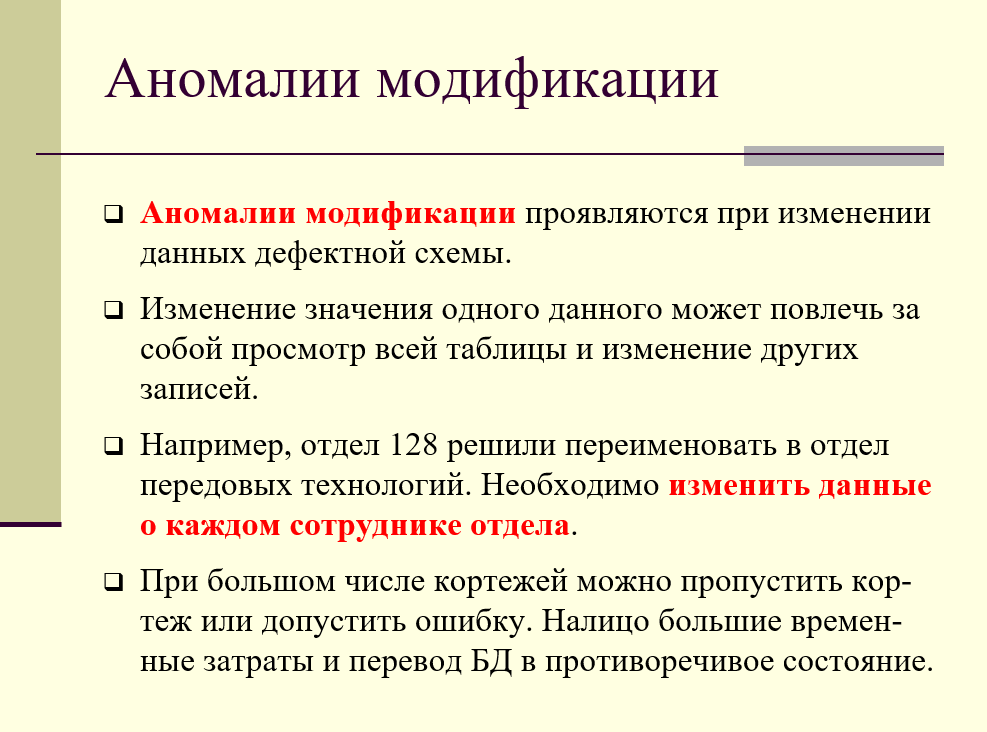 Аномалии модификации

Аномалии модификации проявляются при изменении данных дефектной схемы.

Изменение значения одного данного может повлечь за собой просмотр всей таблицы и изменение других записей.

Например, отдел 128 решили переименовать в отдел передовых технологий. Необходимо изменить данные о каждом сотруднике отдела.

При большом числе кортежей можно пропустить кортеж или допустить ошибку. Налицо большие временные затраты и перевод БД в противоречивое состояние.